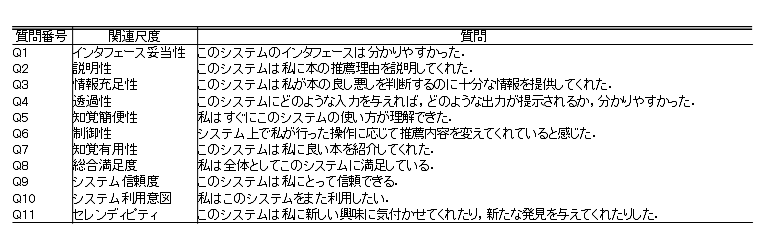 | 質問番号 | 関連尺度 | 質問 |
|---|---|---|
| Q1 | インタフェース妥当性 | このシステムのインタフェースは分かりやすかった. |
| Q2 | 説明性 | このシステムは私に本の推薦理由を説明してくれた. |
| Q3 | 情報充足性 | このシステムは私が本の良し悪しを判断するのに十分な情報を提供してくれた. |
| Q4 | 透過性 | このシステムにどのような入力を与えれば，どのような出力が提示されるか，分かりやすかった. |
| Q5 | 知覚簡便性 | 私はすぐにこのシステムの使い方が理解できた. |
| Q6 | 制御性 | システム上で私が行った操作に応じて推薦内容を変えてくれていると感じた. |
| Q7 | 知覚有用性 | このシステムは私に良い本を紹介してくれた. |
| Q8 | 総合満足度 | 私は全体としてこのシステムに満足している. |
| Q9 | システム信頼度 | このシステムは私にとって信頼できる. |
| Q10 | システム利用意図 | 私はこのシステムをまた利用したい. |
| Q11 | セレンディピティ | このシステムは私に新しい興味に気付かせてくれたり，新たな発見を与えてくれたりした. |